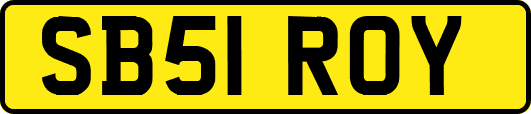 SB51 ROY